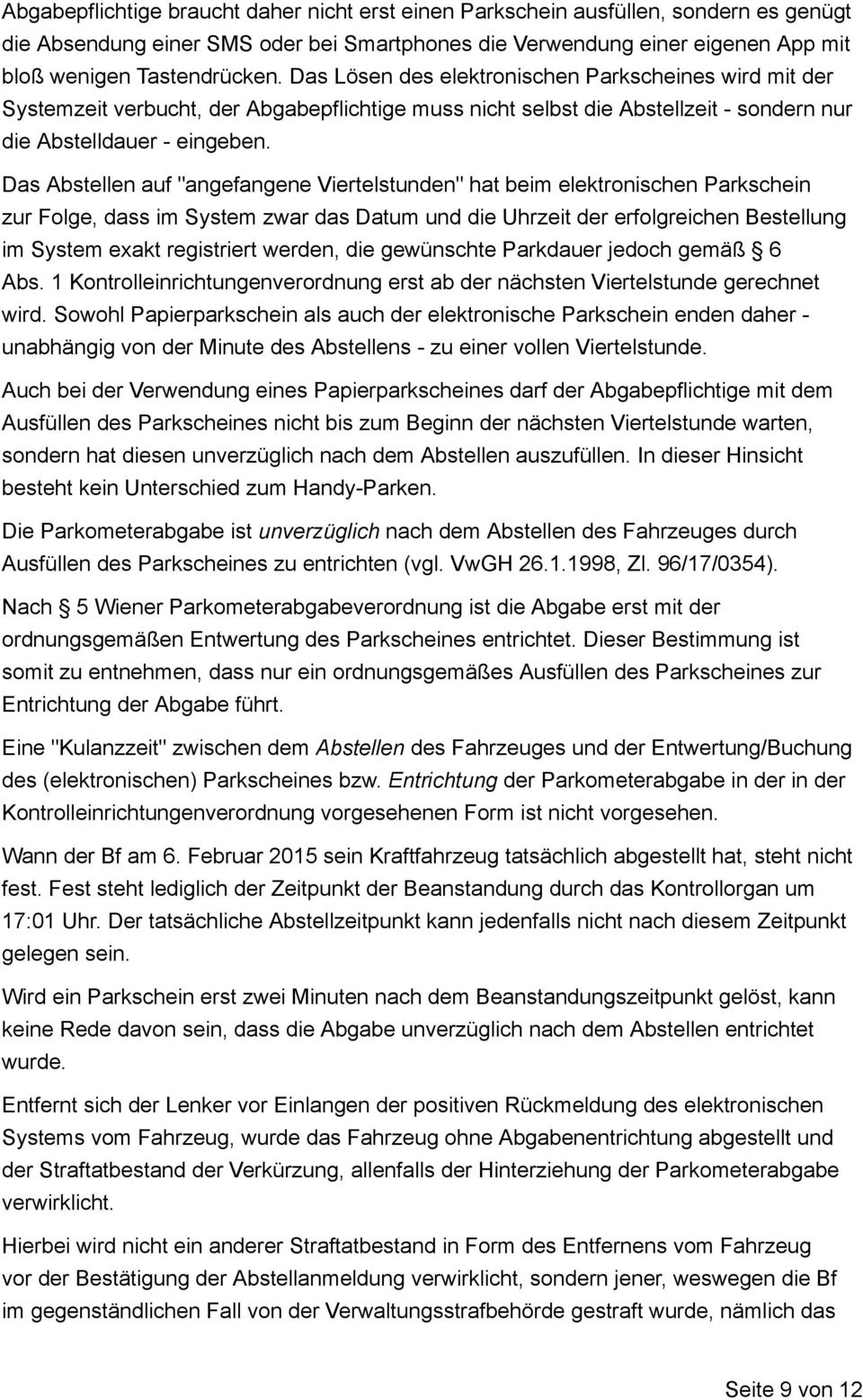 Abgabepflichtige braucht daher nicht erst einen Parkschein ausfüllen, sondern es genügt die Absendung einer SMS oder bei Smartphones die Verwendung einer eigenen App mit bloß wenigen Tastendrücken. Das Lösen des elektronischen Parkscheines wird mit der Systemzeit verbucht, der Abgabepflichtige muss nicht selbst die Abstellzeit - sondern nur die Abstelldauer - eingeben.

Das Abstellen auf "angefangene Viertelstunden" hat beim elektronischen Parkschein zur Folge, dass im System zwar das Datum und die Uhrzeit der erfolgreichen Bestellung im System exakt registriert werden, die gewünschte Parkdauer jedoch gemäß § 6 Abs. 1 Kontrolleinrichtungenverordnung erst ab der nächsten Viertelstunde gerechnet wird. Sowohl Papierparkschein als auch der elektronische Parkschein enden daher - unabhängig von der Minute des Abstellens - zu einer vollen Viertelstunde.

Auch bei der Verwendung eines Papierparkscheines darf der Abgabepflichtige mit dem Ausfüllen des Parkscheines nicht bis zum Beginn der nächsten Viertelstunde warten, sondern hat diesen unverzüglich nach dem Abstellen auszufüllen. In dieser Hinsicht besteht kein Unterschied zum Handy-Parken.

Die Parkometerabgabe ist unverzüglich nach dem Abstellen des Fahrzeuges durch Ausfüllen des Parkscheines zu entrichten (vgl. VwGH 26.1.1998, Zl. 96/17/0354).

Nach § 5 Wiener Parkometerabgabeverordnung ist die Abgabe erst mit der ordnungsgemäßen Entwertung des Parkscheines entrichtet. Dieser Bestimmung ist somit zu entnehmen, dass nur ein ordnungsgemäßes Ausfüllen des Parkscheines zur Entrichtung der Abgabe führt.

Eine "Kulanzzeit" zwischen dem Abstellen des Fahrzeuges und der Entwertung/Buchung des (elektronischen) Parkscheines bzw. Entrichtung der Parkometerabgabe in der in der Kontrolleinrichtungenverordnung vorgesehenen Form ist nicht vorgesehen.

Wann der Bf am 6. Februar 2015 sein Kraftfahrzeug tatsächlich abgestellt hat, steht nicht fest. Fest steht lediglich der Zeitpunkt der Beanstandung durch das Kontrollorgan um 17:01 Uhr. Der tatsächliche Abstellzeitpunkt kann jedenfalls nicht nach diesem Zeitpunkt gelegen sein.

Wird ein Parkschein erst zwei Minuten nach dem Beanstandungszeitpunkt gelöst, kann keine Rede davon sein, dass die Abgabe unverzüglich nach dem Abstellen entrichtet wurde.

Entfernt sich der Lenker vor Einlangen der positiven Rückmeldung des elektronischen Systems vom Fahrzeug, wurde das Fahrzeug ohne Abgabenentrichtung abgestellt und der Straftatbestand der Verkürzung, allenfalls der Hinterziehung der Parkometerabgabe verwirklicht.

Hierbei wird nicht ein anderer Straftatbestand in Form des Entfernens vom Fahrzeug vor der Bestätigung der Abstellanmeldung verwirklicht, sondern jener, weswegen die Bf im gegenständlichen Fall von der Verwaltungsstrafbehörde gestraft wurde, nämlich das

Seite 9 von 12